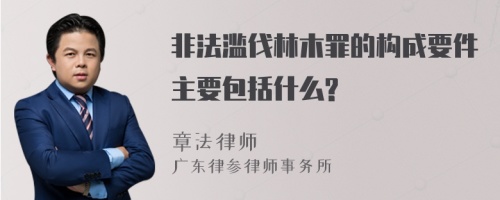 非法滥伐林木罪的构成要件主要包括什么?

章法律师
广东律参律师事务所